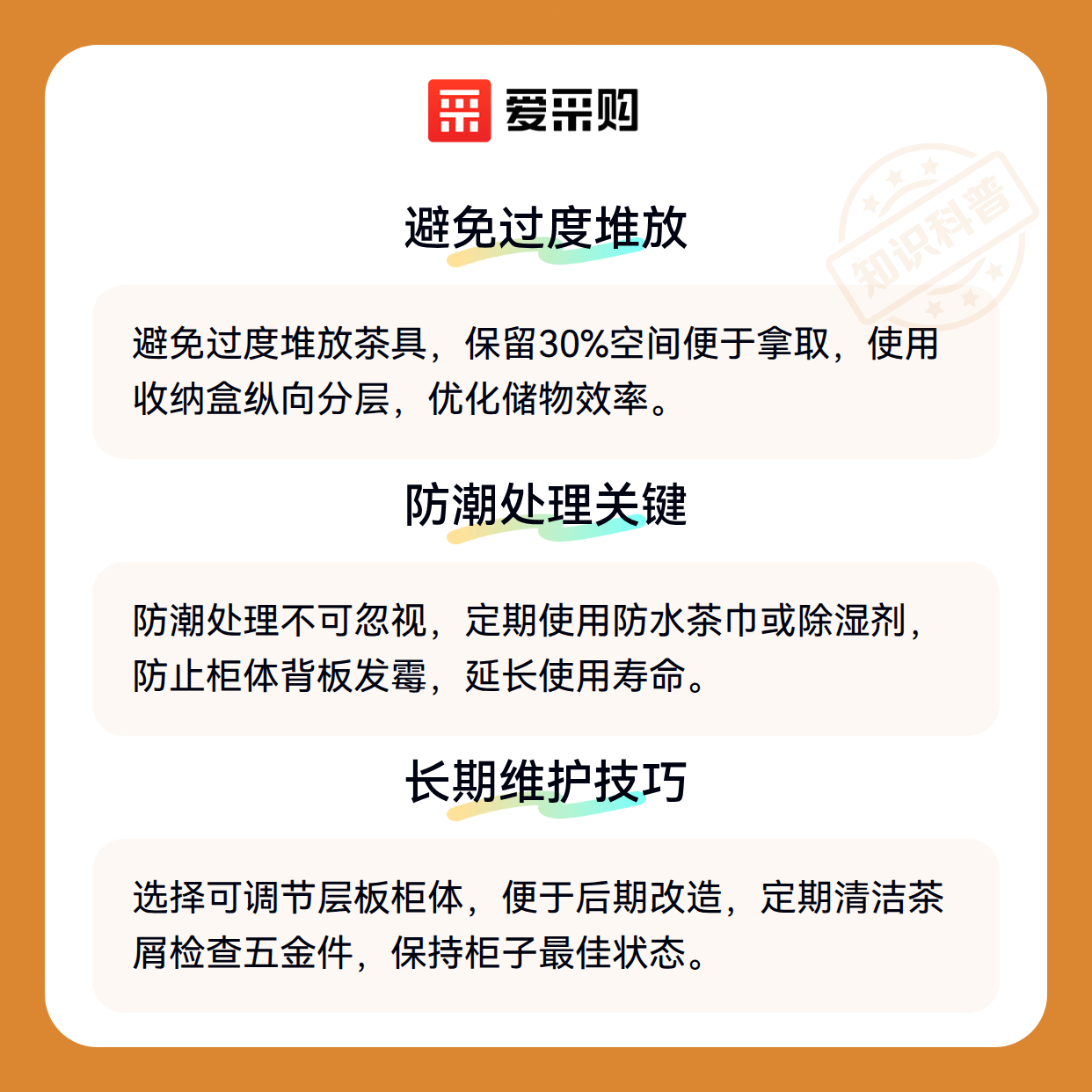 爱采购

避免过度堆放

避免过度堆放茶具，保留30%空间便于拿取，使用收纳盒纵向分层，优化储物效率。

防潮处理关键

防潮处理不可忽视，定期使用防水茶巾或除湿剂，防止柜体背板发霉，延长使用寿命。

长期维护技巧

选择可调节层板柜体，便于后期改造，定期清洁茶屑检查五金件，保持柜子最佳状态。

知识科普